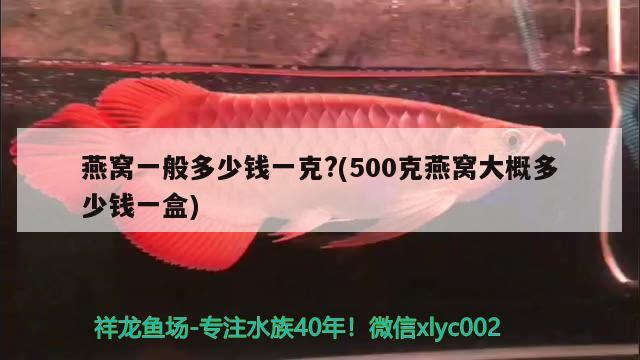 燕窝一般多少钱一克?(500克燕窝大概多少钱一盒)

祥龙鱼场-专注水族40年！微信xlyc002